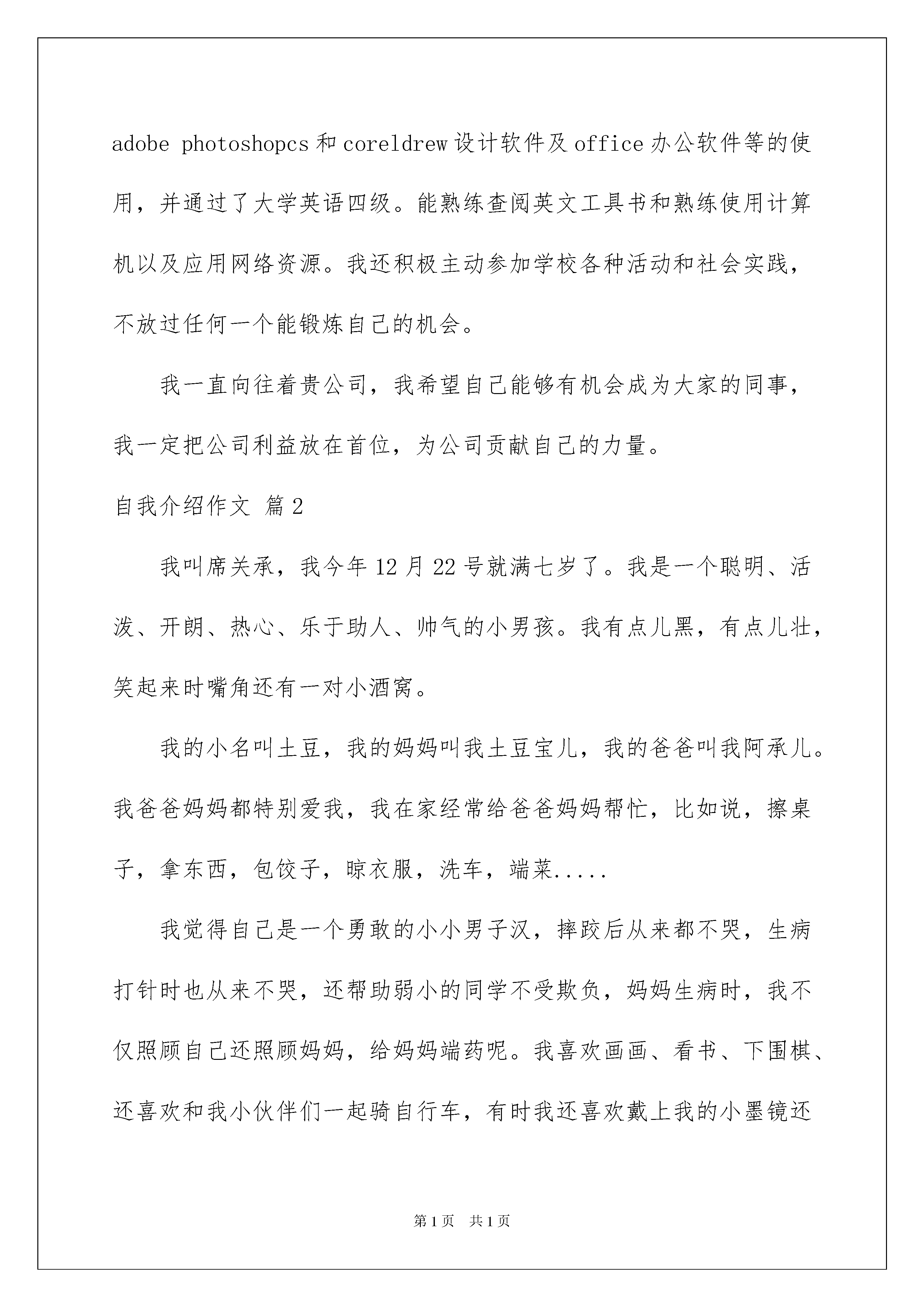 adobe photoshopcs和coreldrew设计软件及office办公软件等的使用，并通过了大学英语四级。能熟练查阅英文工具书和熟练使用计算机以及应用网络资源。我还积极主动参加学校各种活动和社会实践，不放过任何一个能锻炼自己的机会。

我一直向往着贵公司，我希望自己能够有机会成为大家的同事，我一定把公司利益放在首位，为公司贡献自己的力量。

自我介绍作文 篇2

我叫席关承，我今年12月22号就满七岁了。我是一个聪明、活泼、开朗、热心、乐于助人、帅气的小男孩。我有点儿黑，有点儿壮，笑起来时嘴角还有一对小酒窝。

我的小名叫土豆，我的妈妈叫我土豆宝儿，我的爸爸叫我阿承儿。我爸爸妈妈都特别爱我，我在家经常给爸爸妈妈帮忙，比如说，擦桌子，拿东西，包饺子，晾衣服，洗车，端菜.....

我觉得自己是一个勇敢的小小男子汉，摔跤后从来都不哭，生病打针时也从来不哭，还帮助弱小的同学不受欺负，妈妈生病时，我不仅照顾自己还照顾妈妈，给妈妈端药呢。我喜欢画画、看书、下围棋、还喜欢和我小伙伴们一起骑自行车，有时我还喜欢戴上我的小墨镜还

第1页 共1页